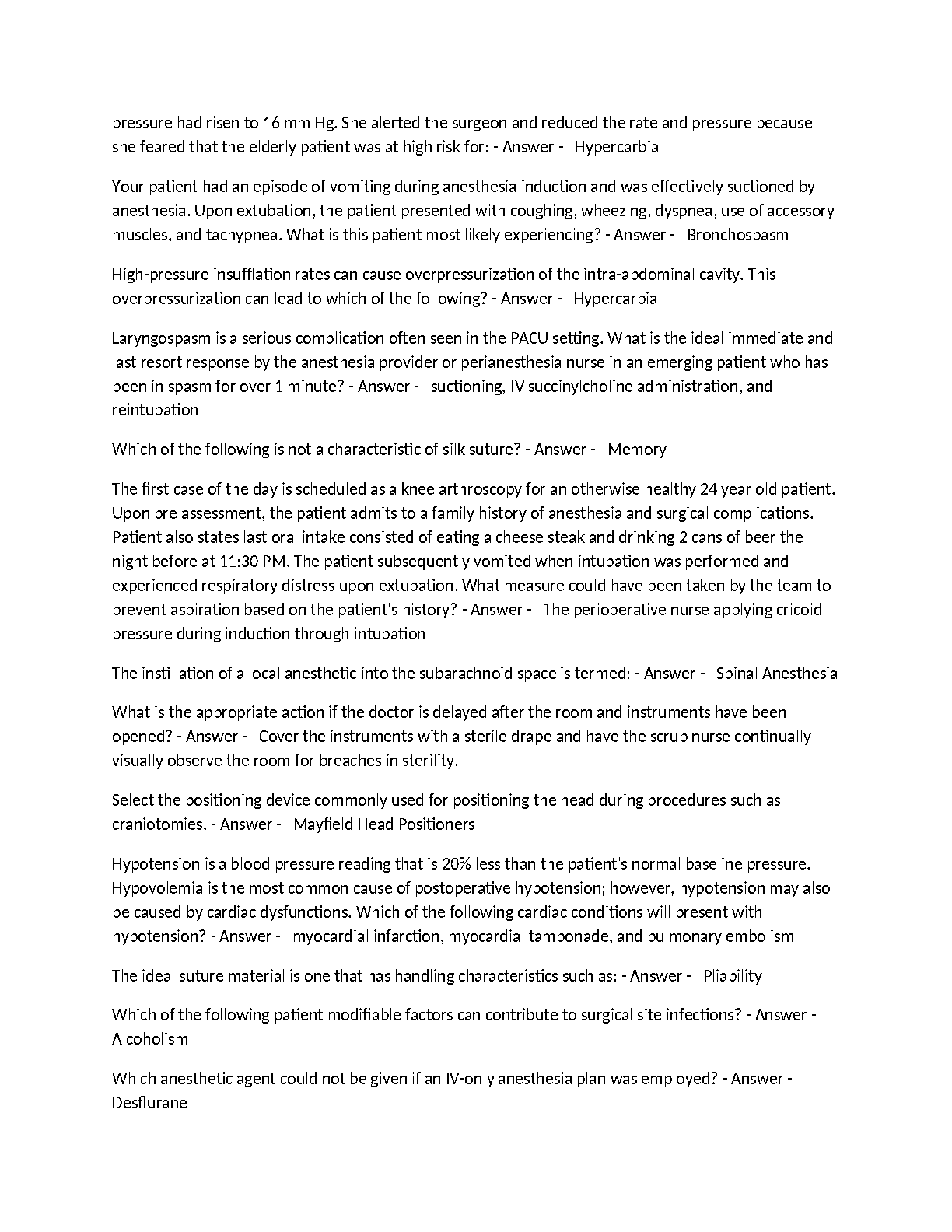 pressure had risen to 16 mm Hg. She alerted the surgeon and reduced the rate and pressure because she feared that the elderly patient was at high risk for: - Answer - Hypercarbia

Your patient had an episode of vomiting during anesthesia induction and was effectively suctioned by anesthesia. Upon extubation, the patient presented with coughing, wheezing, dyspnea, use of accessory muscles, and tachypnea. What is this patient most likely experiencing? - Answer - Bronchospasm

High-pressure insufflation rates can cause overpressurization of the intra-abdominal cavity. This overpressurization can lead to which of the following? - Answer - Hypercarbia

Laryngospasm is a serious complication often seen in the PACU setting. What is the ideal immediate and last resort response by the anesthesia provider or perianesthesia nurse in an emerging patient who has been in spasm for over 1 minute? - Answer - suctioning, IV succinylcholine administration, and reintubation

Which of the following is not a characteristic of silk suture? - Answer - Memory

The first case of the day is scheduled as a knee arthroscopy for an otherwise healthy 24 year old patient. Upon pre assessment, the patient admits to a family history of anesthesia and surgical complications. Patient also states last oral intake consisted of eating a cheese steak and drinking 2 cans of beer the night before at 11:30 PM. The patient subsequently vomited when intubation was performed and experienced respiratory distress upon extubation. What measure could have been taken by the team to prevent aspiration based on the patient's history? - Answer - The perioperative nurse applying cricoid pressure during induction through intubation

The instillation of a local anesthetic into the subarachnoid space is termed: - Answer - Spinal Anesthesia

What is the appropriate action if the doctor is delayed after the room and instruments have been opened? - Answer - Cover the instruments with a sterile drape and have the scrub nurse continually visually observe the room for breaches in sterility.

Select the positioning device commonly used for positioning the head during procedures such as craniotomies. - Answer - Mayfield Head Positioners

Hypotension is a blood pressure reading that is 20% less than the patient's normal baseline pressure. Hypovolemia is the most common cause of postoperative hypotension; however, hypotension may also be caused by cardiac dysfunctions. Which of the following cardiac conditions will present with hypotension? - Answer - myocardial infarction, myocardial tamponade, and pulmonary embolism

The ideal suture material is one that has handling characteristics such as: - Answer - Pliability

Which of the following patient modifiable factors can contribute to surgical site infections? - Answer - Alcoholism

Which anesthetic agent could not be given if an IV-only anesthesia plan was employed? - Answer - Desflurane